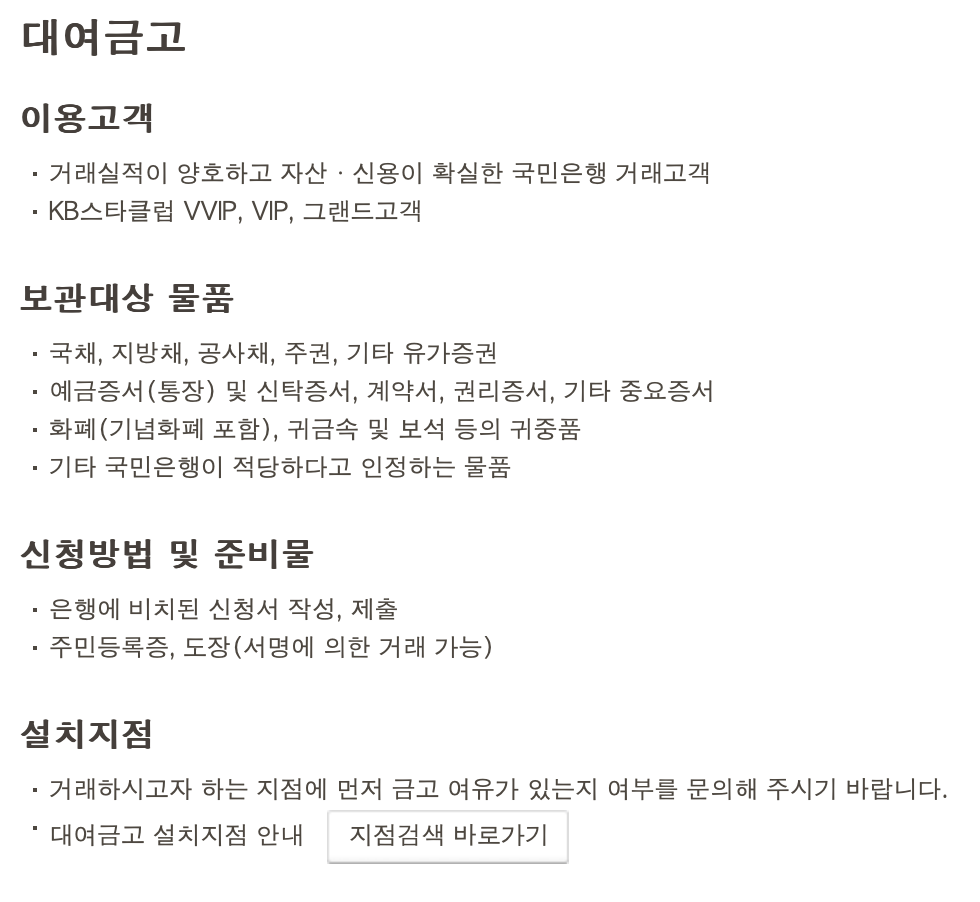 대여금고

이용고객

· 거래실적이 양호하고 자산 · 신용이 확실한 국민은행 거래고객
· KB스타클럽 VVIP, VIP, 그랜드고객

보관대상 물품

· 국채, 지방채, 공사채, 주권, 기타 유가증권
· 예금증서(통장) 및 신탁증서, 계약서, 권리증서, 기타 중요증서
· 화폐(기념화폐 포함), 귀금속 및 보석 등의 귀중품
· 기타 국민은행이 적당하다고 인정하는 물품

신청방법 및 준비물

· 은행에 비치된 신청서 작성, 제출
· 주민등록증, 도장(서명에 의한 거래 가능)

설치지점

· 거래하시고자 하는 지점에 먼저 금고 여유가 있는지 여부를 문의해 주시기 바랍니다.
· 대여금고 설치지점 안내 지점검색 바로가기